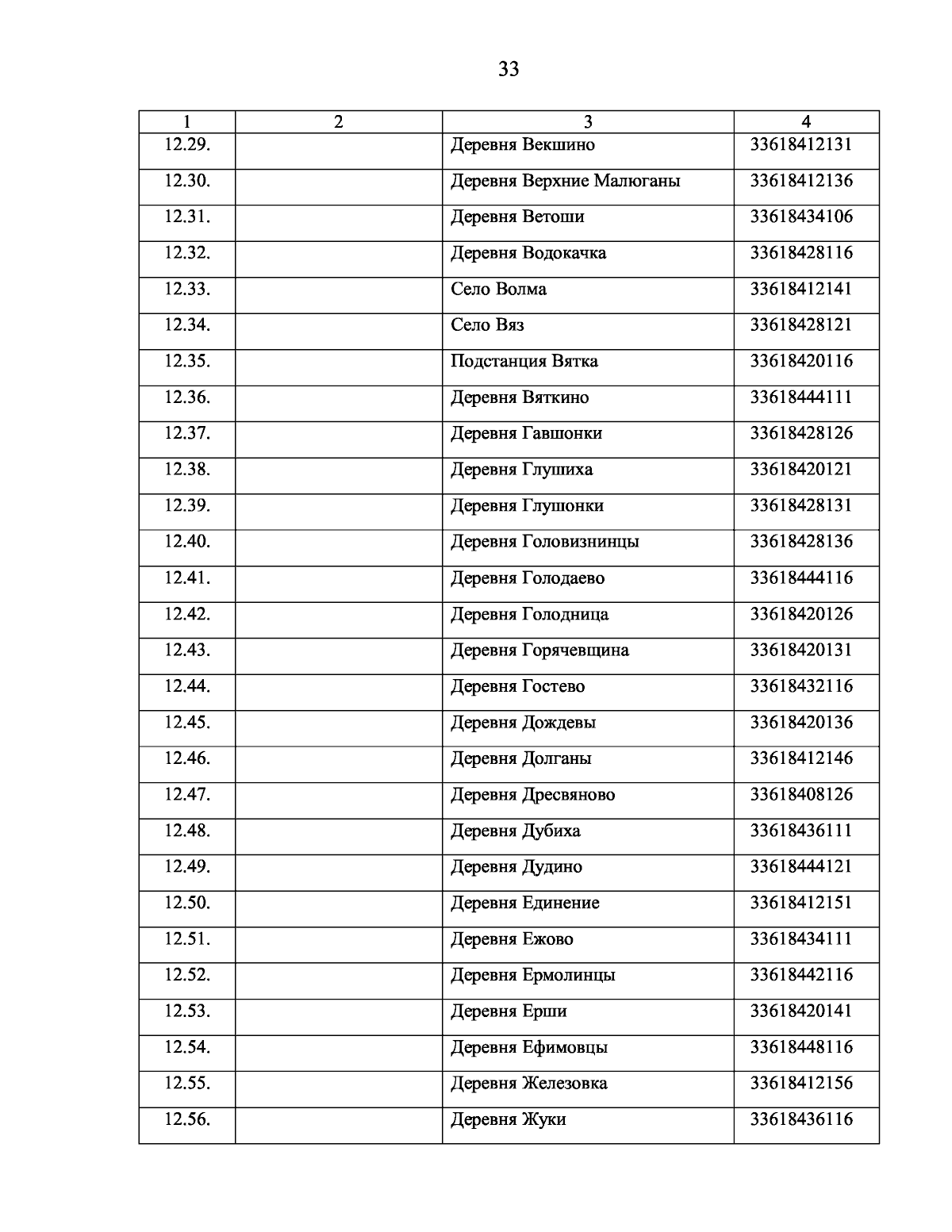 33

| 1 | 2 | 3 | 4 |
|---|---|---|---|
| 12.29. | | Деревня Векшино | 33618412131 |
| 12.30. | | Деревня Верхние Малюганы | 33618412136 |
| 12.31. | | Деревня Ветоши | 33618434106 |
| 12.32. | | Деревня Водокачка | 33618428116 |
| 12.33. | | Село Волма | 33618412141 |
| 12.34. | | Село Вяз | 33618428121 |
| 12.35. | | Подстанция Вятка | 33618420116 |
| 12.36. | | Деревня Вяткино | 33618444111 |
| 12.37. | | Деревня Гавшонки | 33618428126 |
| 12.38. | | Деревня Глушиха | 33618420121 |
| 12.39. | | Деревня Глушонки | 33618428131 |
| 12.40. | | Деревня Головизнинцы | 33618428136 |
| 12.41. | | Деревня Голодаево | 33618444116 |
| 12.42. | | Деревня Голодница | 33618420126 |
| 12.43. | | Деревня Горячевщина | 33618420131 |
| 12.44. | | Деревня Гостево | 33618432116 |
| 12.45. | | Деревня Дождевы | 33618420136 |
| 12.46. | | Деревня Долганы | 33618412146 |
| 12.47. | | Деревня Дресвяново | 33618408126 |
| 12.48. | | Деревня Дубиха | 33618436111 |
| 12.49. | | Деревня Дудино | 33618444121 |
| 12.50. | | Деревня Единение | 33618412151 |
| 12.51. | | Деревня Ежово | 33618434111 |
| 12.52. | | Деревня Ермолинцы | 33618442116 |
| 12.53. | | Деревня Ерши | 33618420141 |
| 12.54. | | Деревня Ефимовцы | 33618448116 |
| 12.55. | | Деревня Железовка | 33618412156 |
| 12.56. | | Деревня Жуки | 33618436116 |